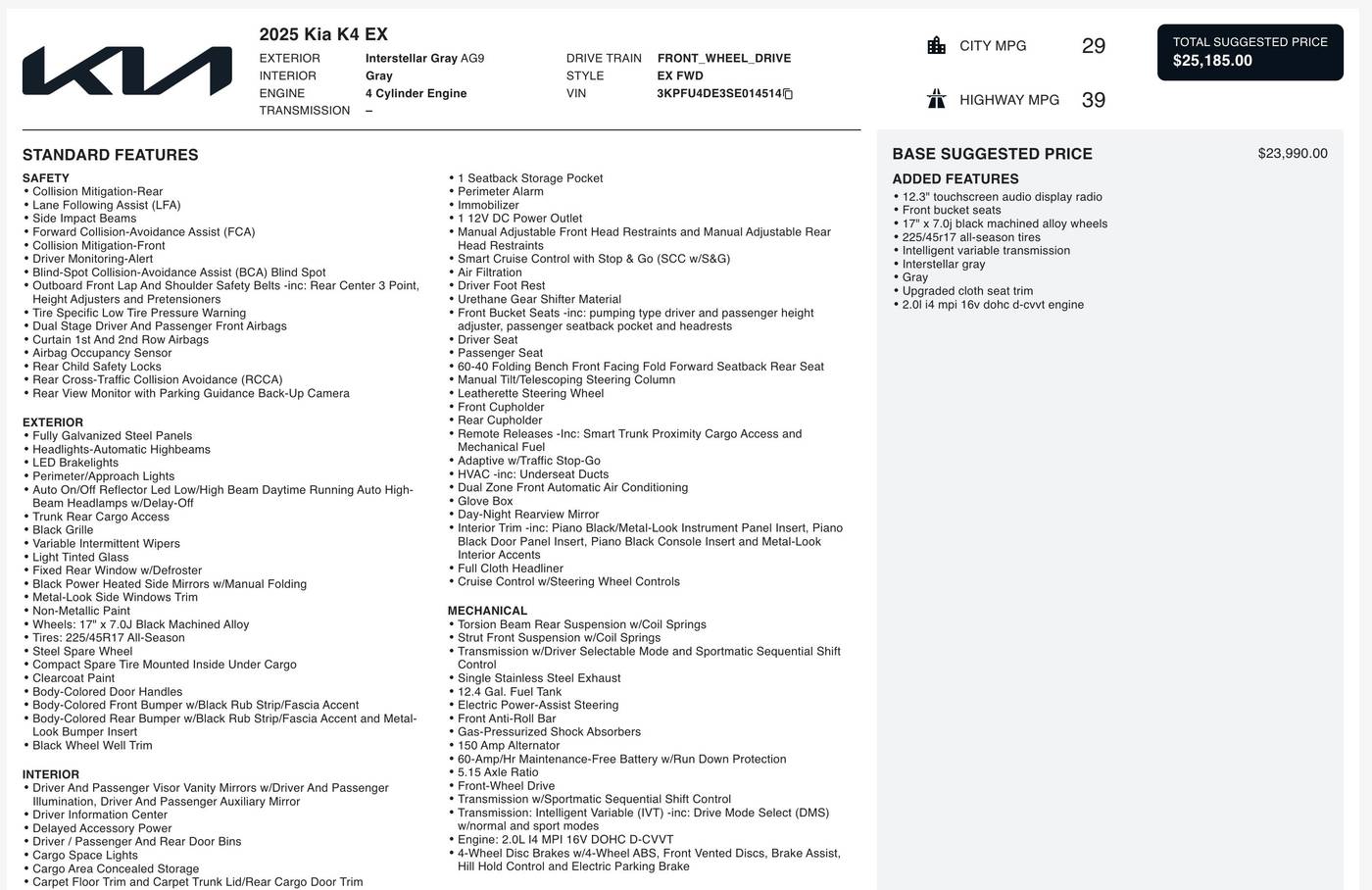 KIA

2025 Kia K4 EX

EXTERIOR Interstellar Gray AG9
INTERIOR Gray
ENGINE 4 Cylinder Engine
TRANSMISSION –

DRIVE TRAIN FRONT_WHEEL_DRIVE
STYLE EX FWD
VIN 3KPFU4DE3SE014514

CITY MPG 29
HIGHWAY MPG 39

TOTAL SUGGESTED PRICE
$25,185.00

STANDARD FEATURES

SAFETY
• Collision Mitigation-Rear
• Lane Following Assist (LFA)
• Side Impact Beams
• Forward Collision-Avoidance Assist (FCA)
• Collision Mitigation-Front
• Driver Monitoring-Alert
• Blind-Spot Collision-Avoidance Assist (BCA) Blind Spot
• Outboard Front Lap And Shoulder Safety Belts -inc: Rear Center 3 Point, Height Adjusters and Pretensioners
• Tire Specific Low Tire Pressure Warning
• Dual Stage Driver And Passenger Front Airbags
• Curtain 1st And 2nd Row Airbags
• Airbag Occupancy Sensor
• Rear Child Safety Locks
• Rear Cross-Traffic Collision Avoidance (RCCA)
• Rear View Monitor with Parking Guidance Back-Up Camera

EXTERIOR
• Fully Galvanized Steel Panels
• Headlights-Automatic Highbeams
• LED Brakelights
• Perimeter/Approach Lights
• Auto On/Off Reflector Led Low/High Beam Daytime Running Auto High-Beam Headlamps w/Delay-Off
• Trunk Rear Cargo Access
• Black Grille
• Variable Intermittent Wipers
• Light Tinted Glass
• Fixed Rear Window w/Defroster
• Black Power Heated Side Mirrors w/Manual Folding
• Metal-Look Side Windows Trim
• Non-Metallic Paint
• Wheels: 17" x 7.0J Black Machined Alloy
• Tires: 225/45R17 All-Season
• Steel Spare Wheel
• Compact Spare Tire Mounted Inside Under Cargo
• Clearcoat Paint
• Body-Colored Door Handles
• Body-Colored Front Bumper w/Black Rub Strip/Fascia Accent
• Body-Colored Rear Bumper w/Black Rub Strip/Fascia Accent and Metal-Look Bumper Insert
• Black Wheel Well Trim

INTERIOR
• Driver And Passenger Visor Vanity Mirrors w/Driver And Passenger Illumination, Driver And Passenger Auxiliary Mirror
• Driver Information Center
• Delayed Accessory Power
• Driver / Passenger And Rear Door Bins
• Cargo Space Lights
• Cargo Area Concealed Storage
• Carpet Floor Trim and Carpet Trunk Lid/Rear Cargo Door Trim

• 1 Seatback Storage Pocket
• Perimeter Alarm
• Immobilizer
• 1 12V DC Power Outlet
• Manual Adjustable Front Head Restraints and Manual Adjustable Rear Head Restraints
• Smart Cruise Control with Stop & Go (SCC w/S&G)
• Air Filtration
• Driver Foot Rest
• Urethane Gear Shifter Material
• Front Bucket Seats -inc: pumping type driver and passenger height adjuster, passenger seatback pocket and headrests
• Driver Seat
• Passenger Seat
• 60-40 Folding Bench Front Facing Fold Forward Seatback Rear Seat
• Manual Tilt/Telescoping Steering Column
• Leatherette Steering Wheel
• Front Cupholder
• Rear Cupholder
• Remote Releases -Inc: Smart Trunk Proximity Cargo Access and Mechanical Fuel
• Adaptive w/Traffic Stop-Go
• HVAC -inc: Underseat Ducts
• Dual Zone Front Automatic Air Conditioning
• Glove Box
• Day-Night Rearview Mirror
• Interior Trim -inc: Piano Black/Metal-Look Instrument Panel Insert, Piano Black Door Panel Insert, Piano Black Console Insert and Metal-Look Interior Accents
• Full Cloth Headliner
• Cruise Control w/Steering Wheel Controls

MECHANICAL
• Torsion Beam Rear Suspension w/Coil Springs
• Strut Front Suspension w/Coil Springs
• Transmission w/Driver Selectable Mode and Sportmatic Sequential Shift Control
• Single Stainless Steel Exhaust
• 12.4 Gal. Fuel Tank
• Electric Power-Assist Steering
• Front Anti-Roll Bar
• Gas-Pressurized Shock Absorbers
• 150 Amp Alternator
• 60-Amp/Hr Maintenance-Free Battery w/Run Down Protection
• 5.15 Axle Ratio
• Front-Wheel Drive
• Transmission w/Sportmatic Sequential Shift Control
• Transmission: Intelligent Variable (IVT) -inc: Drive Mode Select (DMS) w/normal and sport modes
• Engine: 2.0L I4 MPI 16V DOHC D-CVVT
• 4-Wheel Disc Brakes w/4-Wheel ABS, Front Vented Discs, Brake Assist, Hill Hold Control and Electric Parking Brake

BASE SUGGESTED PRICE $23,990.00

ADDED FEATURES
• 12.3" touchscreen audio display radio
• Front bucket seats
• 17" x 7.0j black machined alloy wheels
• 225/45r17 all-season tires
• Intelligent variable transmission
• Interstellar gray
• Gray
• Upgraded cloth seat trim
• 2.0l i4 mpi 16v dohc d-cvvt engine